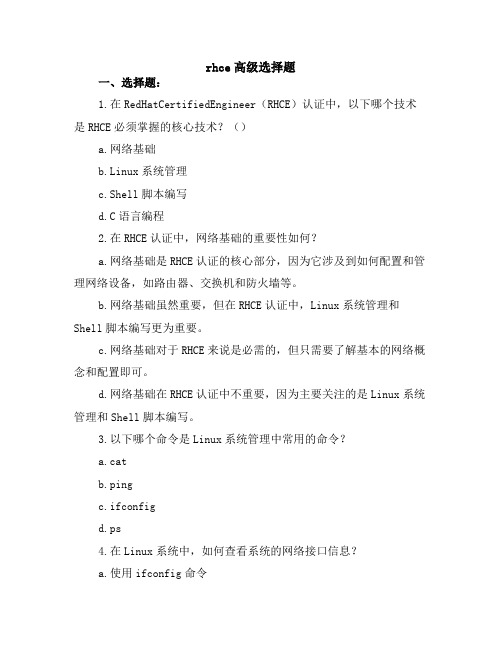 rhce 高级选择题

一、选择题：

1.在 RedHatCertifiedEngineer（RHCE）认证中，以下哪个技术是 RHCE 必须掌握的核心技术？（）

a.网络基础

b.Linux 系统管理

c.Shell 脚本编写

d.C 语言编程

2.在 RHCE 认证中，网络基础的重要性如何？

a.网络基础是 RHCE 认证的核心部分，因为它涉及到如何配置和管理网络设备，如路由器、交换机和防火墙等。

b.网络基础虽然重要，但在 RHCE 认证中，Linux 系统管理和 Shell 脚本编写更为重要。

c.网络基础对于 RHCE 来说是必需的，但只需要了解基本的网络概念和配置即可。

d.网络基础在 RHCE 认证中不重要，因为主要关注的是 Linux 系统管理和 Shell 脚本编写。

3.以下哪个命令是 Linux 系统管理中常用的命令？

a.cat

b.ping

c.ifconfig

d.ps

4.在 Linux 系统中，如何查看系统的网络接口信息？

a.使用 ifconfig 命令